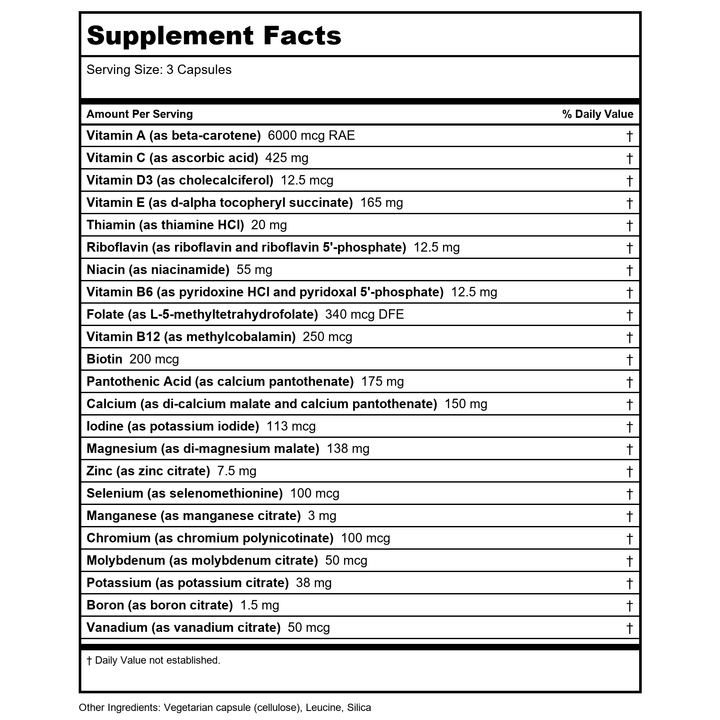 Supplement Facts

Serving Size: 3 Capsules

| Amount Per Serving | % Daily Value |
|---|---|
| Vitamin A (as beta-carotene) 6000 mcg RAE | † |
| Vitamin C (as ascorbic acid) 425 mg | † |
| Vitamin D3 (as cholecalciferol) 12.5 mcg | † |
| Vitamin E (as d-alpha tocopheryl succinate) 165 mg | † |
| Thiamin (as thiamine HCl) 20 mg | † |
| Riboflavin (as riboflavin and riboflavin 5'-phosphate) 12.5 mg | † |
| Niacin (as niacinamide) 55 mg | † |
| Vitamin B6 (as pyridoxine HCl and pyridoxal 5'-phosphate) 12.5 mg | † |
| Folate (as L-5-methyltetrahydrofolate) 340 mcg DFE | † |
| Vitamin B12 (as methylcobalamin) 250 mcg | † |
| Biotin 200 mcg | † |
| Pantothenic Acid (as calcium pantothenate) 175 mg | † |
| Calcium (as di-calcium malate and calcium pantothenate) 150 mg | † |
| Iodine (as potassium iodide) 113 mcg | † |
| Magnesium (as di-magnesium malate) 138 mg | † |
| Zinc (as zinc citrate) 7.5 mg | † |
| Selenium (as selenomethionine) 100 mcg | † |
| Manganese (as manganese citrate) 3 mg | † |
| Chromium (as chromium polynicotinate) 100 mcg | † |
| Molybdenum (as molybdenum citrate) 50 mcg | † |
| Potassium (as potassium citrate) 38 mg | † |
| Boron (as boron citrate) 1.5 mg | † |
| Vanadium (as vanadium citrate) 50 mcg | † |

† Daily Value not established.

Other Ingredients: Vegetarian capsule (cellulose), Leucine, Silica